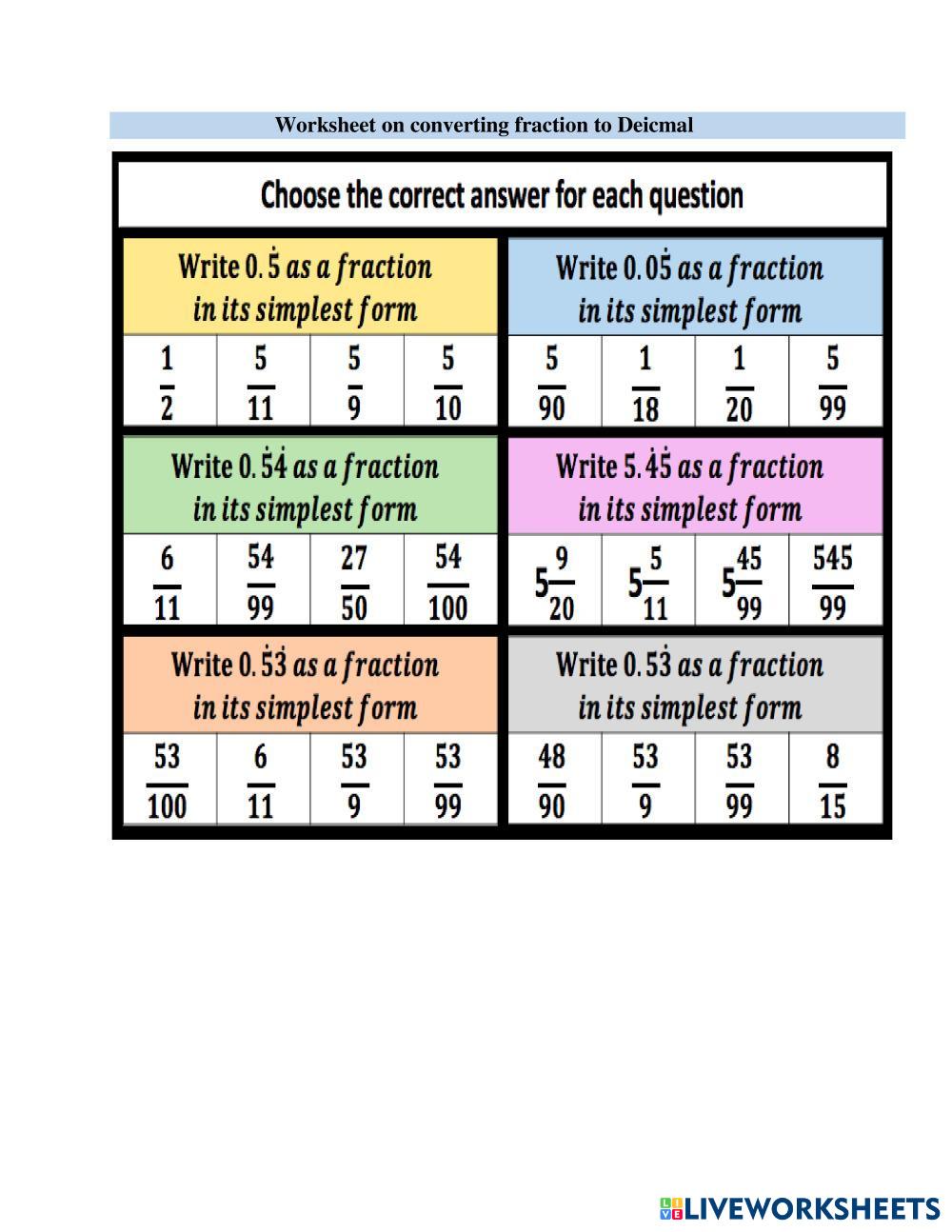 Worksheet on converting fraction to Deicmal

Choose the correct answer for each question

Write $0.\dot{5}$ as a fraction in its simplest form

$\frac{1}{2}$ $\frac{5}{11}$ $\frac{5}{9}$ $\frac{5}{10}$

Write $0.0\dot{5}$ as a fraction in its simplest form

$\frac{5}{90}$ $\frac{1}{18}$ $\frac{1}{20}$ $\frac{5}{99}$

Write $0.\dot{5}\dot{4}$ as a fraction in its simplest form

$\frac{6}{11}$ $\frac{54}{99}$ $\frac{27}{50}$ $\frac{54}{100}$

Write $5.\dot{4}\dot{5}$ as a fraction in its simplest form

$5\frac{9}{20}$ $5\frac{5}{11}$ $5\frac{45}{99}$ $\frac{545}{99}$

Write $0.\dot{5}\dot{3}$ as a fraction in its simplest form

$\frac{53}{100}$ $\frac{6}{11}$ $\frac{53}{9}$ $\frac{53}{99}$

Write $0.5\dot{3}$ as a fraction in its simplest form

$\frac{48}{90}$ $\frac{53}{9}$ $\frac{53}{99}$ $\frac{8}{15}$

LIVEWORKSHEETS